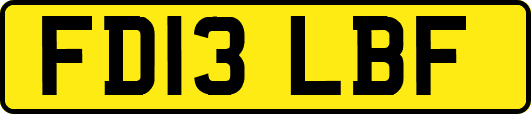 FD13 LBF